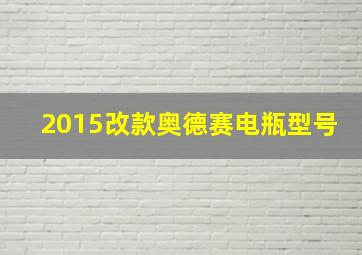 2015改款奥德赛电瓶型号